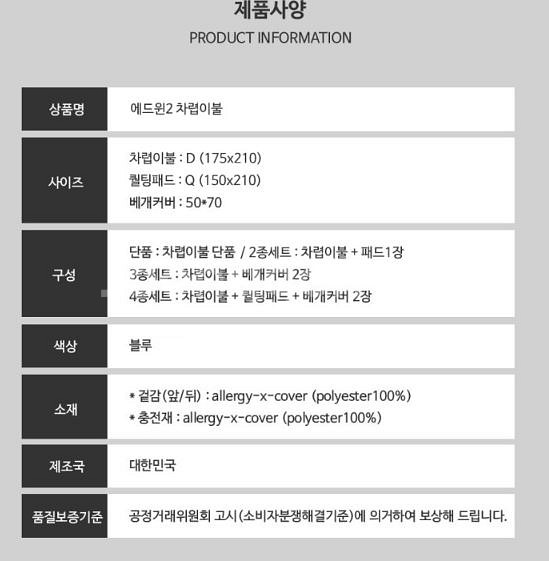 제품사양
PRODUCT INFORMATION

| 상품명 | 에드윈2 차렵이불 |
|---|---|
| 사이즈 | 차렵이불 : D (175x210)<br>퀼팅패드 : Q (150x210)<br>베개커버 : 50*70 |
| 구성 | 단품 : 차렵이불 단품 / 2종세트 : 차렵이불 + 패드1장<br>3종세트 : 차렵이불 + 베개커버 2장<br>4종세트 : 차렵이불 + 퀼팅패드 + 베개커버 2장 |
| 색상 | 블루 |
| 소재 | * 겉감(앞/뒤) : allergy-x-cover (polyester100%)<br>* 충전재 : allergy-x-cover (polyester100%) |
| 제조국 | 대한민국 |
| 품질보증기준 | 공정거래위원회 고시(소비자분쟁해결기준)에 의거하여 보상해 드립니다. |